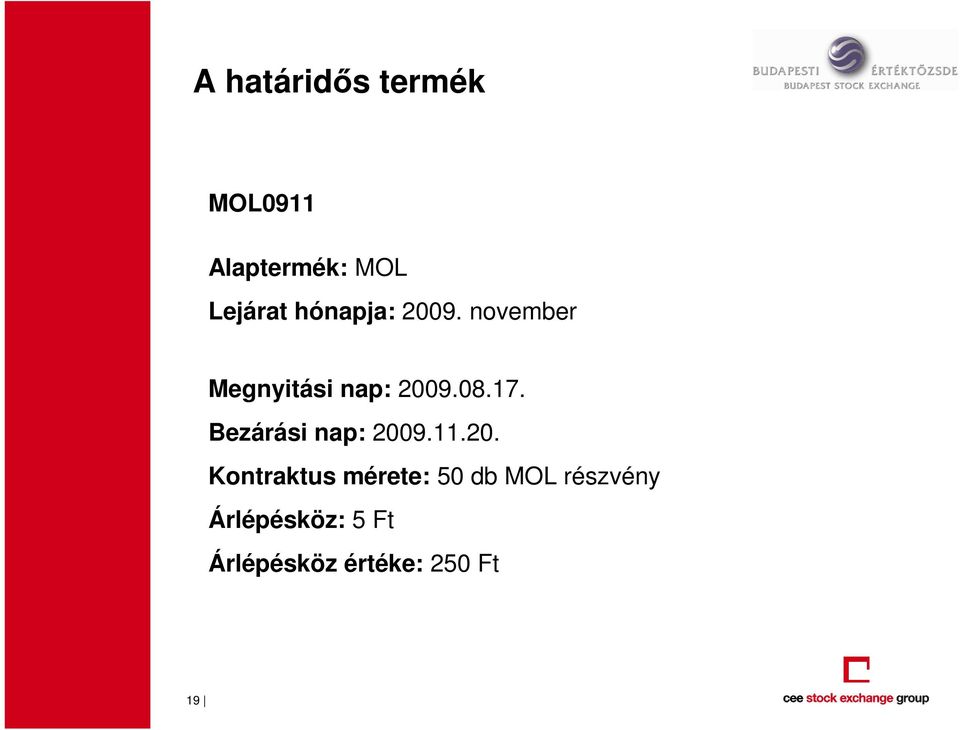 A határidős termék

BUDAPESTI ÉRTÉKTŐZSDE
BUDAPEST STOCK EXCHANGE

MOL0911

Alaptermék: MOL

Lejárat hónapja: 2009. november

Megnyitási nap: 2009.08.17.

Bezárási nap: 2009.11.20.

Kontraktus mérete: 50 db MOL részvény

Árlépésköz: 5 Ft

Árlépésköz értéke: 250 Ft

19 |

cee stock exchange group